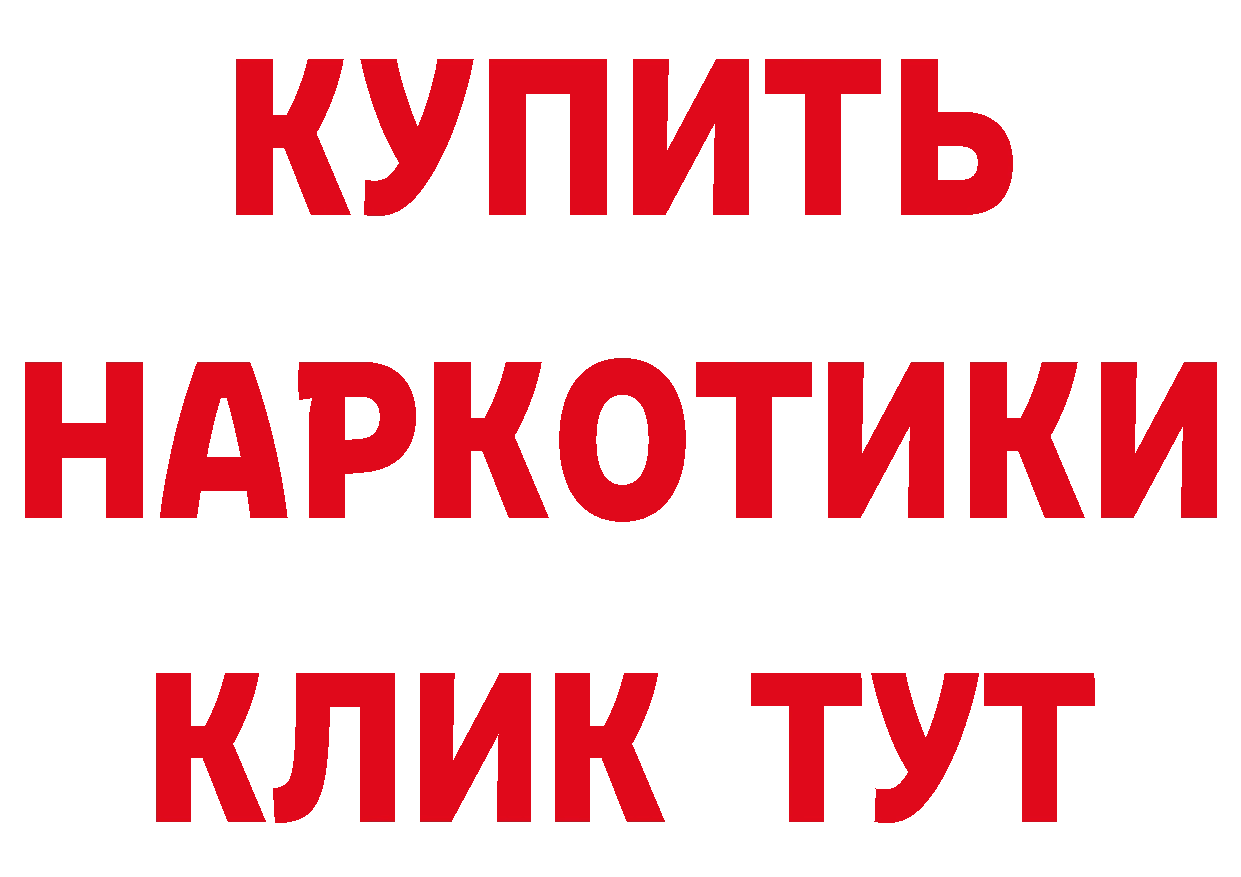 КУПИТЬ НАРКОТИКИ КЛИК ТУТ